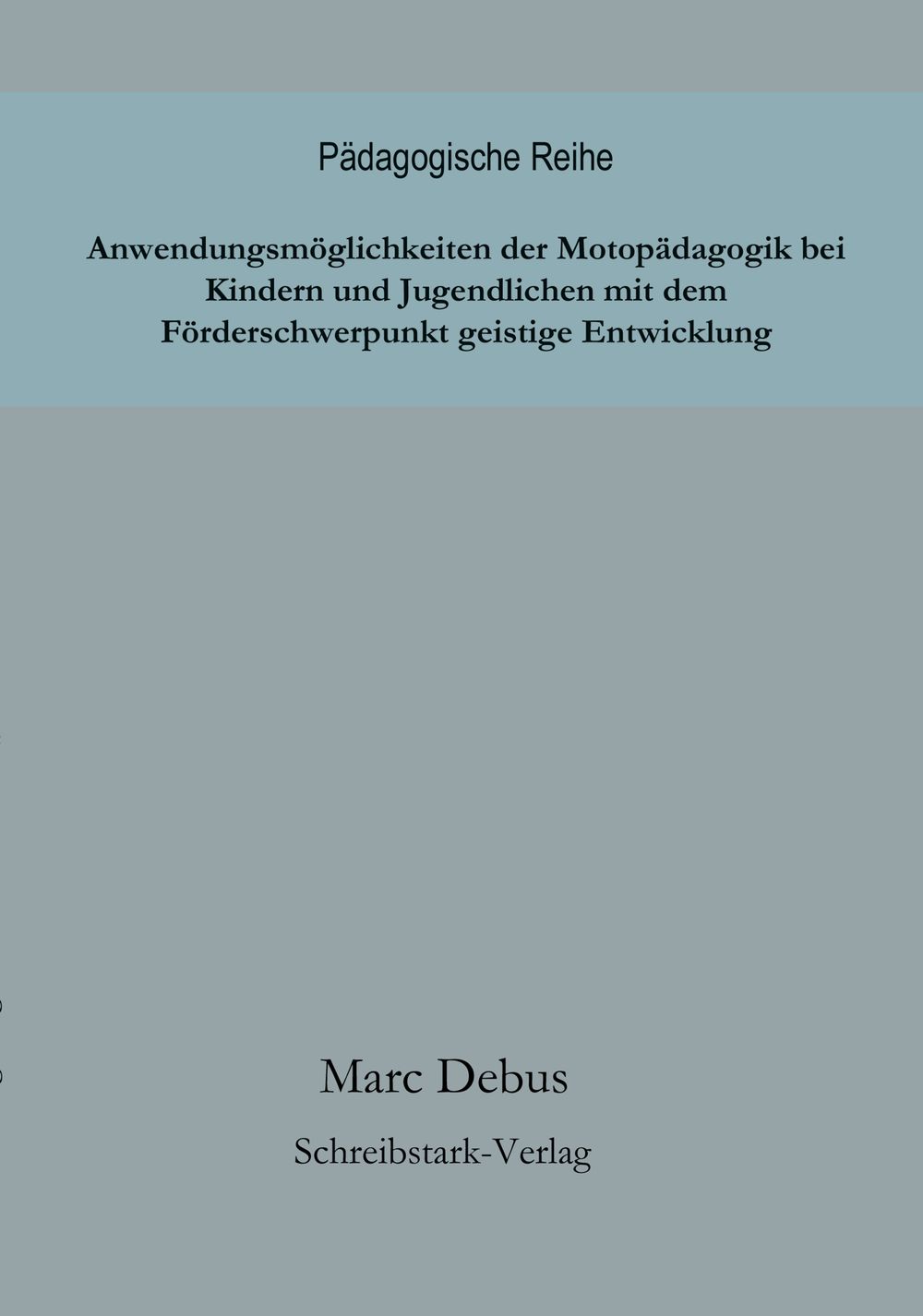 Pädagogische Reihe

Anwendungsmöglichkeiten der Motopädagogik bei Kindern und Jugendlichen mit dem Förderschwerpunkt geistige Entwicklung

Marc Debus

Schreibstark-Verlag